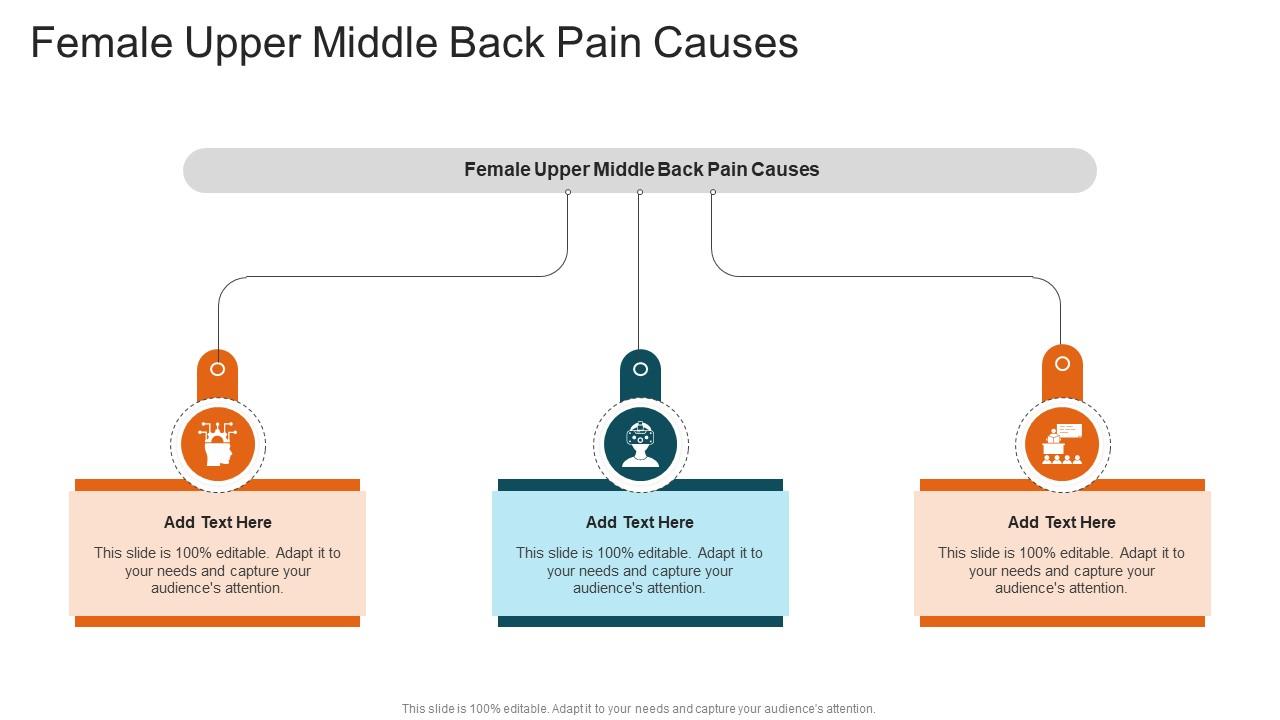 Female Upper Middle Back Pain Causes

Female Upper Middle Back Pain Causes

Add Text Here

This slide is 100% editable. Adapt it to your needs and capture your audience's attention.

Add Text Here

This slide is 100% editable. Adapt it to your needs and capture your audience's attention.

Add Text Here

This slide is 100% editable. Adapt it to your needs and capture your audience's attention.

This slide is 100% editable. Adapt it to your needs and capture your audience's attention.